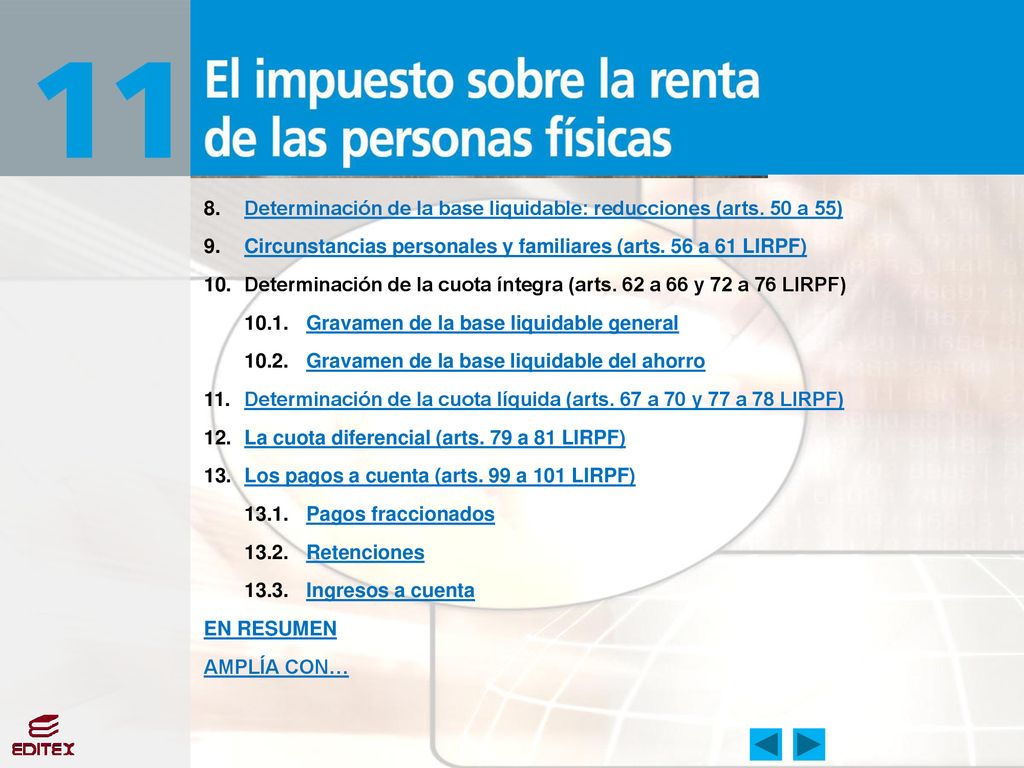 11 El impuesto sobre la renta de las personas físicas

8. Determinación de la base liquidable: reducciones (arts. 50 a 55)

9. Circunstancias personales y familiares (arts. 56 a 61 LIRPF)

10. Determinación de la cuota íntegra (arts. 62 a 66 y 72 a 76 LIRPF)

10.1. Gravamen de la base liquidable general

10.2. Gravamen de la base liquidable del ahorro

11. Determinación de la cuota líquida (arts. 67 a 70 y 77 a 78 LIRPF)

12. La cuota diferencial (arts. 79 a 81 LIRPF)

13. Los pagos a cuenta (arts. 99 a 101 LIRPF)

13.1. Pagos fraccionados

13.2. Retenciones

13.3. Ingresos a cuenta

EN RESUMEN

AMPLÍA CON…

EDITEX